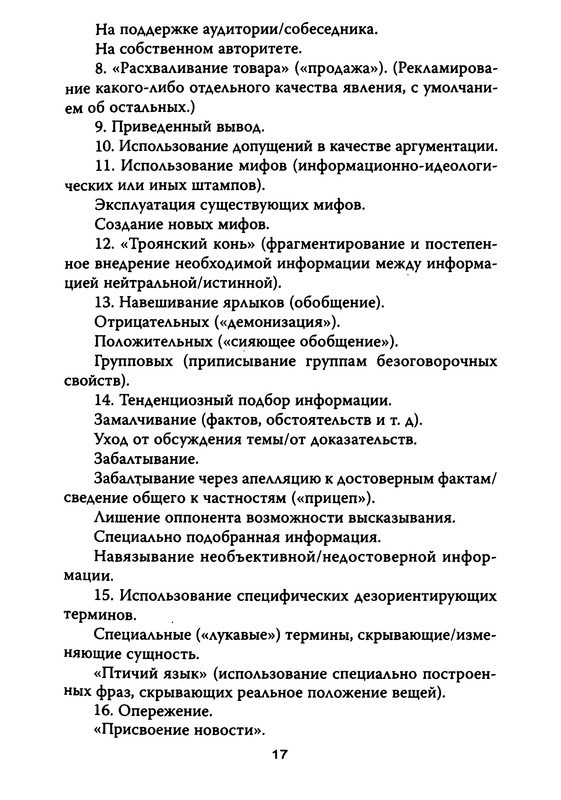 На поддержке аудитории/собеседника.

На собственном авторитете.

8. «Расхваливание товара» («продажа»). (Рекламирование какого-либо отдельного качества явления, с умолчанием об остальных.)

9. Приведенный вывод.

10. Использование допущений в качестве аргументации.

11. Использование мифов (информационно-идеологических или иных штампов).

Эксплуатация существующих мифов.

Создание новых мифов.

12. «Троянский конь» (фрагментирование и постепенное внедрение необходимой информации между информацией нейтральной/истинной).

13. Навешивание ярлыков (обобщение).

Отрицательных («демонизация»).

Положительных («сияющее обобщение»).

Групповых (приписывание группам безоговорочных свойств).

14. Тенденциозный подбор информации.

Замалчивание (фактов, обстоятельств и т. д).

Уход от обсуждения темы/от доказательств.

Забалтывание.

Забалтывание через апелляцию к достоверным фактам/сведение общего к частностям («прицеп»).

Лишение оппонента возможности высказывания.

Специально подобранная информация.

Навязывание необъективной/недостоверной информации.

15. Использование специфических дезориентирующих терминов.

Специальные («лукавые») термины, скрывающие/изменяющие сущность.

«Птичий язык» (использование специально построенных фраз, скрывающих реальное положение вещей).

16. Опережение.

«Присвоение новости».

17